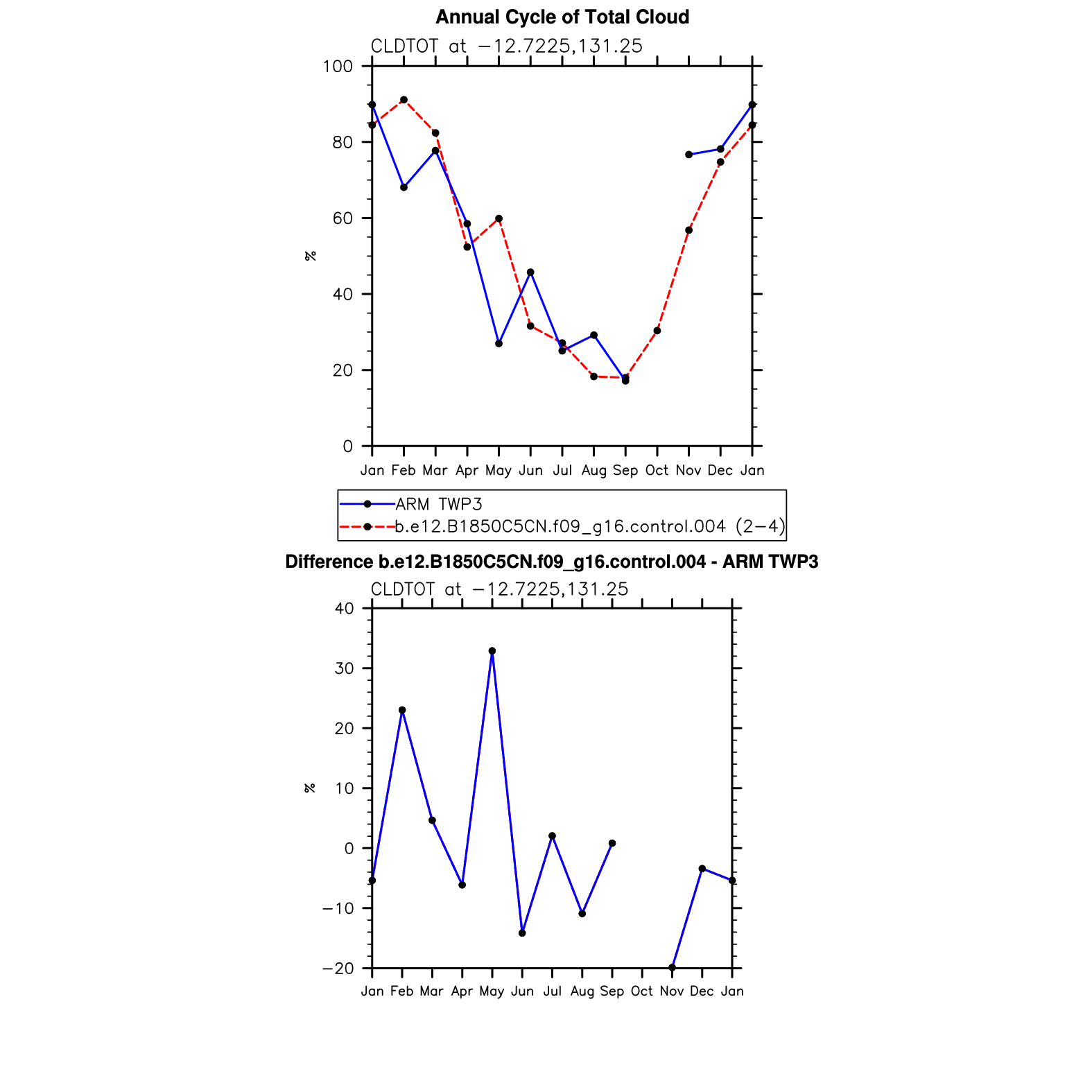 Annual Cycle of Total Cloud

CLDTOT at −12.7225,131.25

100
80
60
40
20
0

%

Jan Feb Mar Apr May Jun Jul Aug Sep Oct Nov Dec Jan

ARM TWP3
b.e12.B1850C5CN.f09_g16.control.004 (2−4)

Difference b.e12.B1850C5CN.f09_g16.control.004 - ARM TWP3

CLDTOT at −12.7225,131.25

40
30
20
10
0
−10
−20

%

Jan Feb Mar Apr May Jun Jul Aug Sep Oct Nov Dec Jan